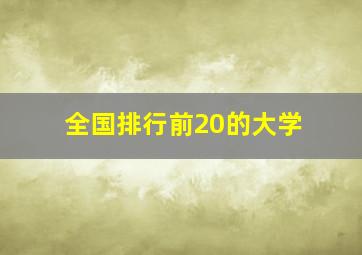 全国排行前20的大学